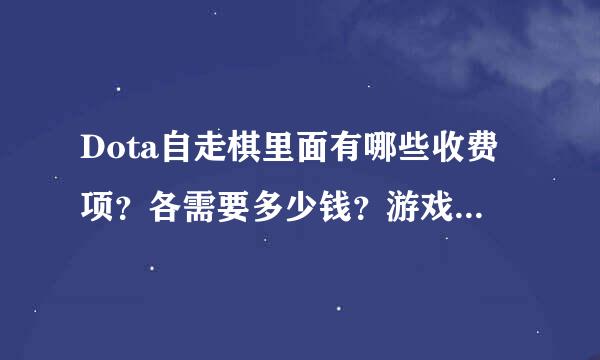 Dota自走棋里面有哪些收费项？各需要多少钱？游戏...